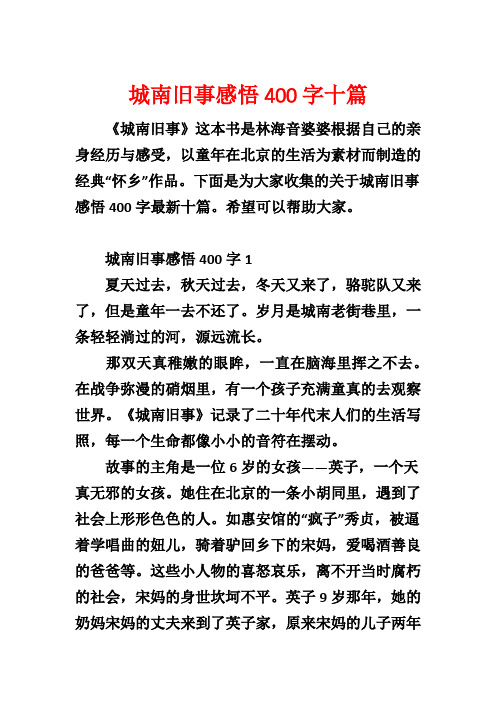 城南旧事感悟 400 字十篇

《城南旧事》这本书是林海音婆婆根据自己的亲身经历与感受，以童年在北京的生活为素材而制造的经典“怀乡”作品。下面是为大家收集的关于城南旧事感悟 400 字最新十篇。希望可以帮助大家。

城南旧事感悟 400 字 1

夏天过去，秋天过去，冬天又来了，骆驼队又来了，但是童年一去不还了。岁月是城南老街巷里，一条轻轻淌过的河，源远流长。

那双天真稚嫩的眼眸，一直在脑海里挥之不去。在战争弥漫的硝烟里，有一个孩子充满童真的去观察世界。《城南旧事》记录了二十年代末人们的生活写照，每一个生命都像小小的音符在摆动。

故事的主角是一位 6 岁的女孩——英子，一个天真无邪的女孩。她住在北京的一条小胡同里，遇到了社会上形形色色的人。如惠安馆的“疯子”秀贞，被逼着学唱曲的妞儿，骑着驴回乡下的宋妈，爱喝酒善良的爸爸等。这些小人物的喜怒哀乐，离不开当时腐朽的社会，宋妈的身世坎坷不平。英子 9 岁那年，她的奶妈宋妈的丈夫来到了英子家，原来宋妈的儿子两年